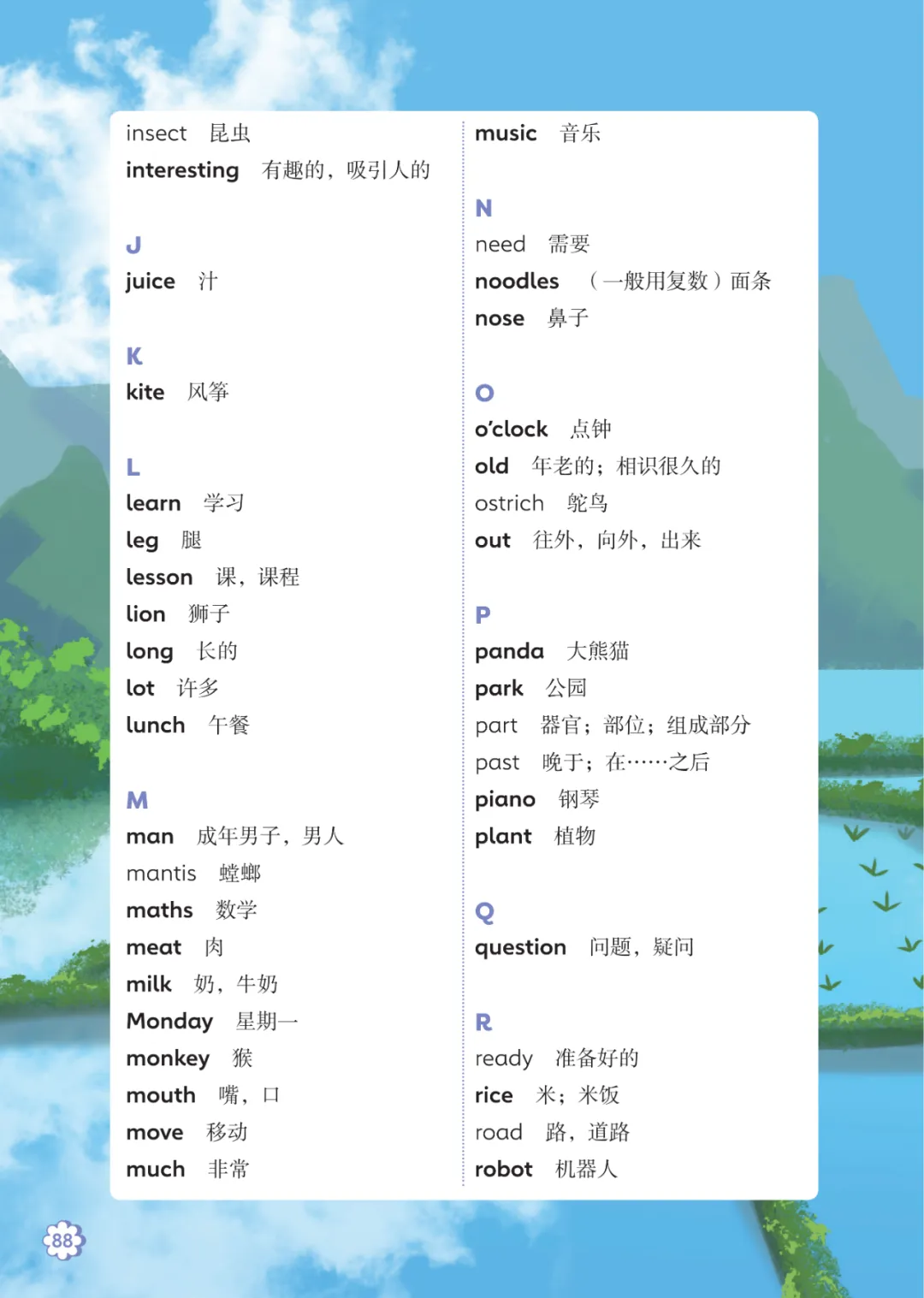 insect 昆虫
interesting 有趣的，吸引人的

J
juice 汁

K
kite 风筝

L
learn 学习
leg 腿
lesson 课，课程
lion 狮子
long 长的
lot 许多
lunch 午餐

M
man 成年男子，男人
mantis 螳螂
maths 数学
meat 肉
milk 奶，牛奶
Monday 星期一
monkey 猴
mouth 嘴，口
move 移动
much 非常

music 音乐

N
need 需要
noodles （一般用复数）面条
nose 鼻子

O
o'clock 点钟
old 年老的；相识很久的
ostrich 鸵鸟
out 往外，向外，出来

P
panda 大熊猫
park 公园
part 器官；部位；组成部分
past 晚于；在……之后
piano 钢琴
plant 植物

Q
question 问题，疑问

R
ready 准备好的
rice 米；米饭
road 路，道路
robot 机器人

88